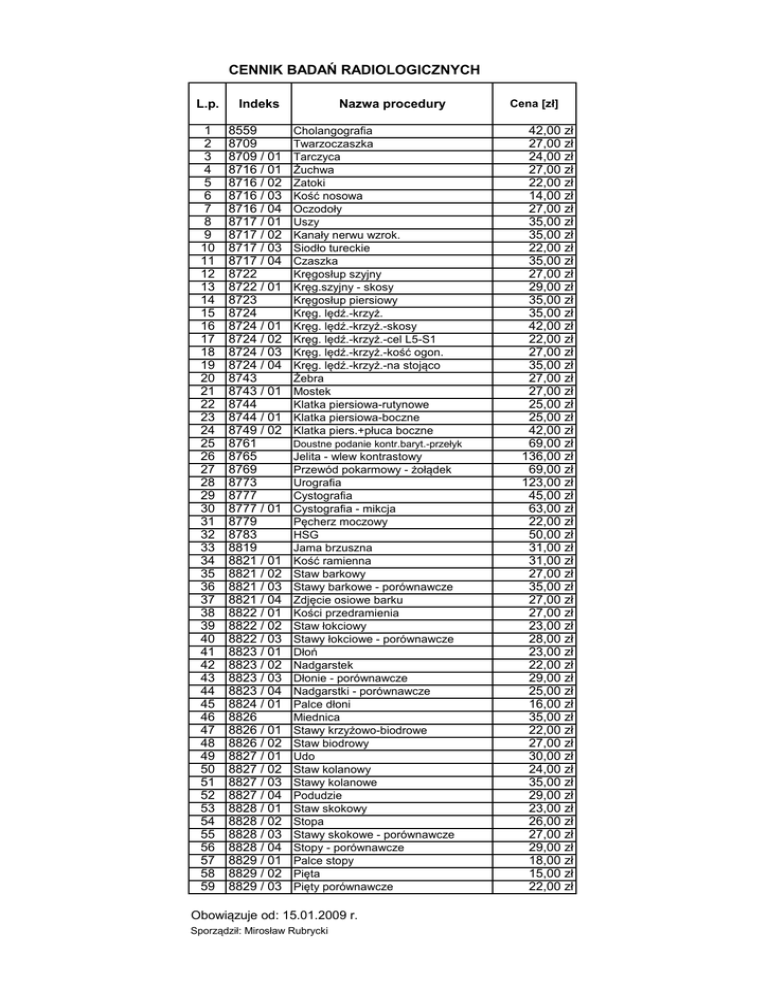 CENNIK BADAŃ RADIOLOGICZNYCH

| L.p. | Indeks | Nazwa procedury | Cena [zł] |
|---|---|---|---|
| 1 | 8559 | Cholangografia | 42,00 zł |
| 2 | 8709 | Twarzoczaszka | 27,00 zł |
| 3 | 8709 / 01 | Tarczyca | 24,00 zł |
| 4 | 8716 / 01 | Żuchwa | 27,00 zł |
| 5 | 8716 / 02 | Zatoki | 22,00 zł |
| 6 | 8716 / 03 | Kość nosowa | 14,00 zł |
| 7 | 8716 / 04 | Oczodoły | 27,00 zł |
| 8 | 8717 / 01 | Uszy | 35,00 zł |
| 9 | 8717 / 02 | Kanały nerwu wzrok. | 35,00 zł |
| 10 | 8717 / 03 | Siodło tureckie | 22,00 zł |
| 11 | 8717 / 04 | Czaszka | 35,00 zł |
| 12 | 8722 | Kręgosłup szyjny | 27,00 zł |
| 13 | 8722 / 01 | Kręg.szyjny - skosy | 29,00 zł |
| 14 | 8723 | Kręgosłup piersiowy | 35,00 zł |
| 15 | 8724 | Kręg. lędź.-krzyż. | 35,00 zł |
| 16 | 8724 / 01 | Kręg. lędź.-krzyż.-skosy | 42,00 zł |
| 17 | 8724 / 02 | Kręg. lędź.-krzyż.-cel L5-S1 | 22,00 zł |
| 18 | 8724 / 03 | Kręg. lędź.-krzyż.-kość ogon. | 27,00 zł |
| 19 | 8724 / 04 | Kręg. lędź.-krzyż.-na stojąco | 35,00 zł |
| 20 | 8743 | Żebra | 27,00 zł |
| 21 | 8743 / 01 | Mostek | 27,00 zł |
| 22 | 8744 | Klatka piersiowa-rutynowe | 25,00 zł |
| 23 | 8744 / 01 | Klatka piersiowa-boczne | 25,00 zł |
| 24 | 8749 / 02 | Klatka piers.+płuca boczne | 42,00 zł |
| 25 | 8761 | Doustne podanie kontr.baryt.-przełyk | 69,00 zł |
| 26 | 8765 | Jelita - wlew kontrastowy | 136,00 zł |
| 27 | 8769 | Przewód pokarmowy - żołądek | 69,00 zł |
| 28 | 8773 | Urografia | 123,00 zł |
| 29 | 8777 | Cystografia | 45,00 zł |
| 30 | 8777 / 01 | Cystografia - mikcja | 63,00 zł |
| 31 | 8779 | Pęcherz moczowy | 22,00 zł |
| 32 | 8783 | HSG | 50,00 zł |
| 33 | 8819 | Jama brzuszna | 31,00 zł |
| 34 | 8821 / 01 | Kość ramienna | 31,00 zł |
| 35 | 8821 / 02 | Staw barkowy | 27,00 zł |
| 36 | 8821 / 03 | Stawy barkowe - porównawcze | 35,00 zł |
| 37 | 8821 / 04 | Zdjęcie osiowe barku | 27,00 zł |
| 38 | 8822 / 01 | Kości przedramienia | 27,00 zł |
| 39 | 8822 / 02 | Staw łokciowy | 23,00 zł |
| 40 | 8822 / 03 | Stawy łokciowe - porównawcze | 28,00 zł |
| 41 | 8823 / 01 | Dłoń | 23,00 zł |
| 42 | 8823 / 02 | Nadgarstek | 22,00 zł |
| 43 | 8823 / 03 | Dłonie - porównawcze | 29,00 zł |
| 44 | 8823 / 04 | Nadgarstki - porównawcze | 25,00 zł |
| 45 | 8824 / 01 | Palce dłoni | 16,00 zł |
| 46 | 8826 | Miednica | 35,00 zł |
| 47 | 8826 / 01 | Stawy krzyżowo-biodrowe | 22,00 zł |
| 48 | 8826 / 02 | Staw biodrowy | 27,00 zł |
| 49 | 8827 / 01 | Udo | 30,00 zł |
| 50 | 8827 / 02 | Staw kolanowy | 24,00 zł |
| 51 | 8827 / 03 | Stawy kolanowe | 35,00 zł |
| 52 | 8827 / 04 | Podudzie | 29,00 zł |
| 53 | 8828 / 01 | Staw skokowy | 23,00 zł |
| 54 | 8828 / 02 | Stopa | 26,00 zł |
| 55 | 8828 / 03 | Stawy skokowe - porównawcze | 27,00 zł |
| 56 | 8828 / 04 | Stopy - porównawcze | 29,00 zł |
| 57 | 8829 / 01 | Palce stopy | 18,00 zł |
| 58 | 8829 / 02 | Pięta | 15,00 zł |
| 59 | 8829 / 03 | Pięty porównawcze | 22,00 zł |

Obowiązuje od: 15.01.2009 r.
Sporządził: Mirosław Rubrycki